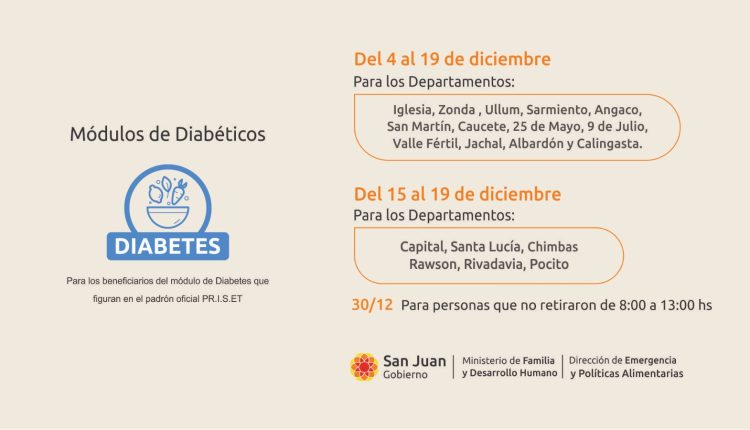 Módulos de Diabéticos

DIABETES

Para los beneficiarios del módulo de Diabetes que figuran en el padrón oficial PR.I.S.ET

Del 4 al 19 de diciembre

Para los Departamentos:

Iglesia, Zonda , Ullum, Sarmiento, Angaco, San Martín, Caucete, 25 de Mayo, 9 de Julio, Valle Fértil, Jachal, Albardón y Calingasta.

Del 15 al 19 de diciembre

Para los Departamentos:

Capital, Santa Lucía, Chimbas Rawson, Rivadavia, Pocito

30/12 Para personas que no retiraron de 8:00 a 13:00 hs

San Juan
Gobierno

Ministerio de Familia
y Desarrollo Humano

Dirección de Emergencia
y Políticas Alimentarias